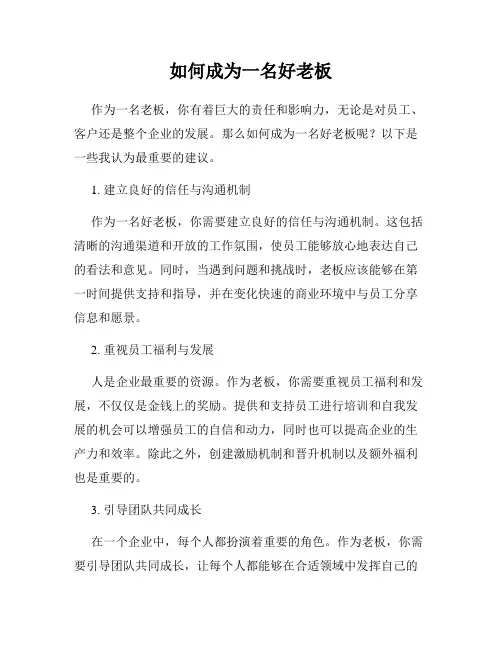 如何成为一名好老板

作为一名老板，你有着巨大的责任和影响力，无论是对员工、客户还是整个企业的发展。那么如何成为一名好老板呢？以下是一些我认为最重要的建议。

1. 建立良好的信任与沟通机制

作为一名好老板，你需要建立良好的信任与沟通机制。这包括清晰的沟通渠道和开放的工作氛围，使员工能够放心地表达自己的看法和意见。同时，当遇到问题和挑战时，老板应该能够在第一时间提供支持和指导，并在变化快速的商业环境中与员工分享信息和愿景。

2. 重视员工福利与发展

人是企业最重要的资源。作为老板，你需要重视员工福利和发展，不仅仅是金钱上的奖励。提供和支持员工进行培训和自我发展的机会可以增强员工的自信和动力，同时也可以提高企业的生产力和效率。除此之外，创建激励机制和晋升机制以及额外福利也是重要的。

3. 引导团队共同成长

在一个企业中，每个人都扮演着重要的角色。作为老板，你需要引导团队共同成长，让每个人都能够在合适领域中发挥自己的